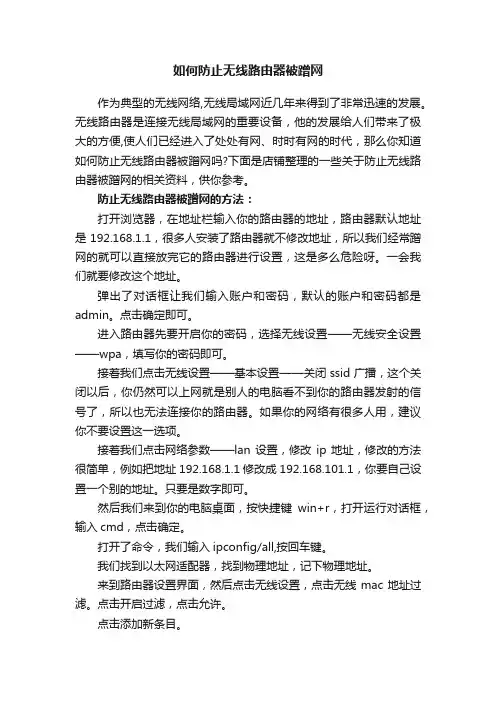 如何防止无线路由器被蹭网

作为典型的无线网络,无线局域网近几年来得到了非常迅速的发展。无线路由器是连接无线局域网的重要设备，他的发展给人们带来了极大的方便,使人们已经进入了处处有网、时时有网的时代，那么你知道如何防止无线路由器被蹭网吗?下面是店铺整理的一些关于防止无线路由器被蹭网的相关资料，供你参考。

防止无线路由器被蹭网的方法：

打开浏览器，在地址栏输入你的路由器的地址，路由器默认地址是 192.168.1.1，很多人安装了路由器就不修改地址，所以我们经常蹭网的就可以直接放完它的路由器进行设置，这是多么危险呀。一会我们就要修改这个地址。

弹出了对话框让我们输入账户和密码，默认的账户和密码都是 admin。点击确定即可。

进入路由器先要开启你的密码，选择无线设置——无线安全设置——wpa，填写你的密码即可。

接着我们点击无线设置——基本设置——关闭 ssid 广播，这个关闭以后，你仍然可以上网就是别人的电脑看不到你的路由器发射的信号了，所以也无法连接你的路由器。如果你的网络有很多人用，建议你不要设置这一选项。

接着我们点击网络参数——lan 设置，修改 ip 地址，修改的方法很简单，例如把地址 192.168.1.1 修改成 192.168.101.1，你要自己设置一个别的地址。只要是数字即可。

然后我们来到你的电脑桌面，按快捷键 win+r，打开运行对话框，输入 cmd，点击确定。

打开了命令，我们输入 ipconfig/all,按回车键。

我们找到以太网适配器，找到物理地址，记下物理地址。

来到路由器设置界面，然后点击无线设置，点击无线 mac 地址过滤。点击开启过滤，点击允许。

点击添加新条目。